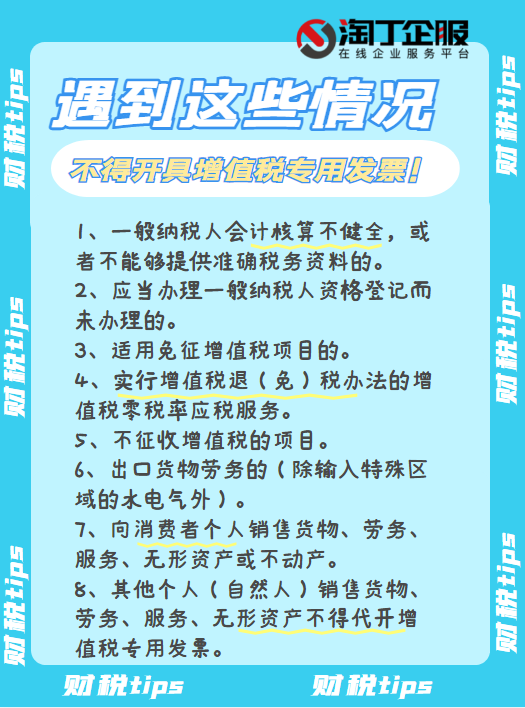 淘丁企服
在线企业服务平台

财税tips

遇到这些情况

不得开具增值税专用发票!

1、一般纳税人会计核算不健全，或者不能够提供准确税务资料的。
2、应当办理一般纳税人资格登记而未办理的。
3、适用免征增值税项目的。
4、实行增值税退（免）税办法的增值税零税率应税服务。
5、不征收增值税的项目。
6、出口货物劳务的（除输入特殊区域的水电气外）。
7、向消费者个人销售货物、劳务、服务、无形资产或不动产。
8、其他个人（自然人）销售货物、劳务、服务、无形资产不得代开增值税专用发票。

财税tips
财税tips
财税tips
财税tips
财税tips
财税tips
财税tips
财税tips